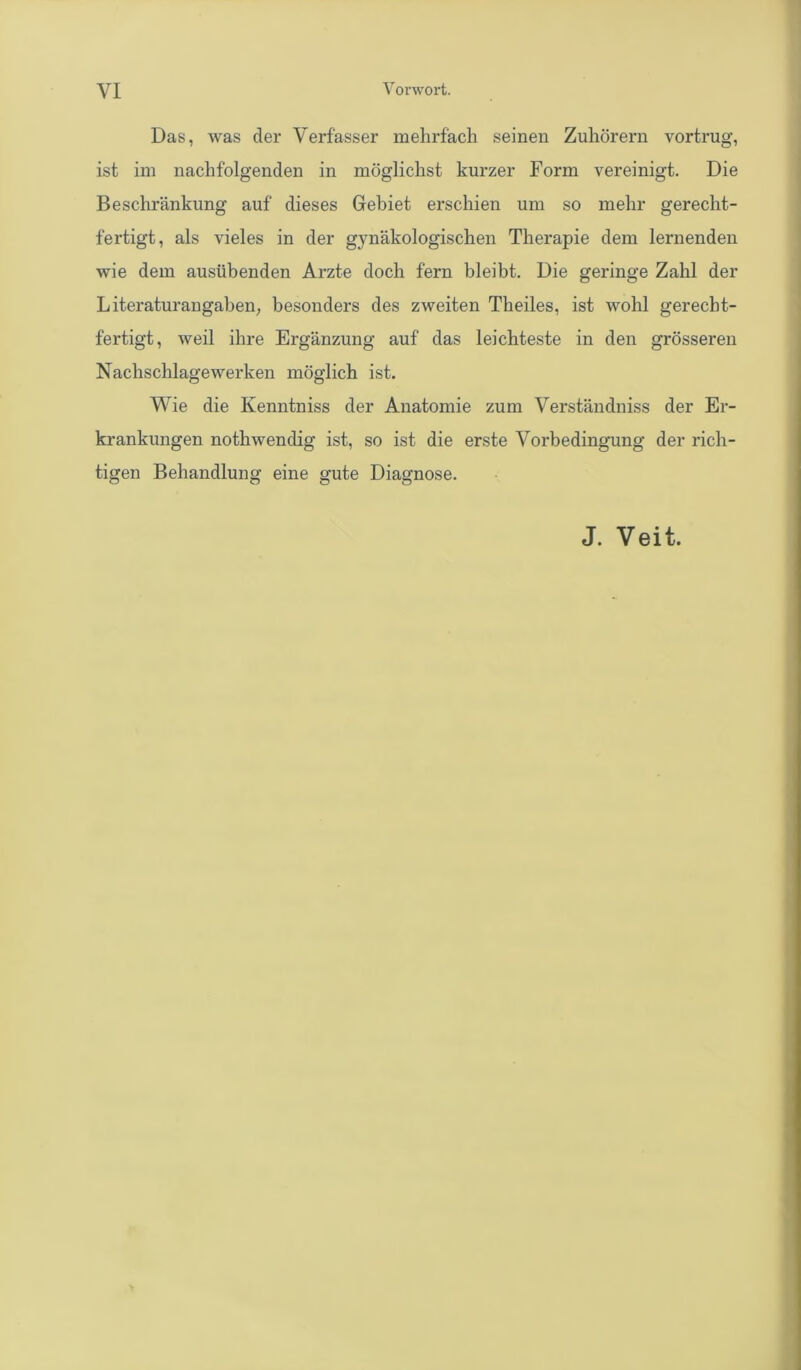 VI Vorwort.

Das, was der Verfasser mehrfach seinen Zuhörern vortrug, ist im nachfolgenden in möglichst kurzer Form vereinigt. Die Beschränkung auf dieses Gebiet erschien um so mehr gerechtfertigt, als vieles in der gynäkologischen Therapie dem lernenden wie dem ausübenden Arzte doch fern bleibt. Die geringe Zahl der Literaturangaben, besonders des zweiten Theiles, ist wohl gerechtfertigt, weil ihre Ergänzung auf das leichteste in den grösseren Nachschlagewerken möglich ist.

Wie die Kenntniss der Anatomie zum Verständniss der Erkrankungen nothwendig ist, so ist die erste Vorbedingung der richtigen Behandlung eine gute Diagnose.

J. Veit.